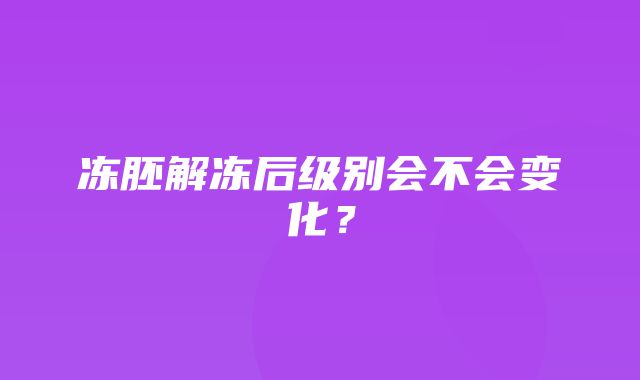 冻胚解冻后级别会不会变化？